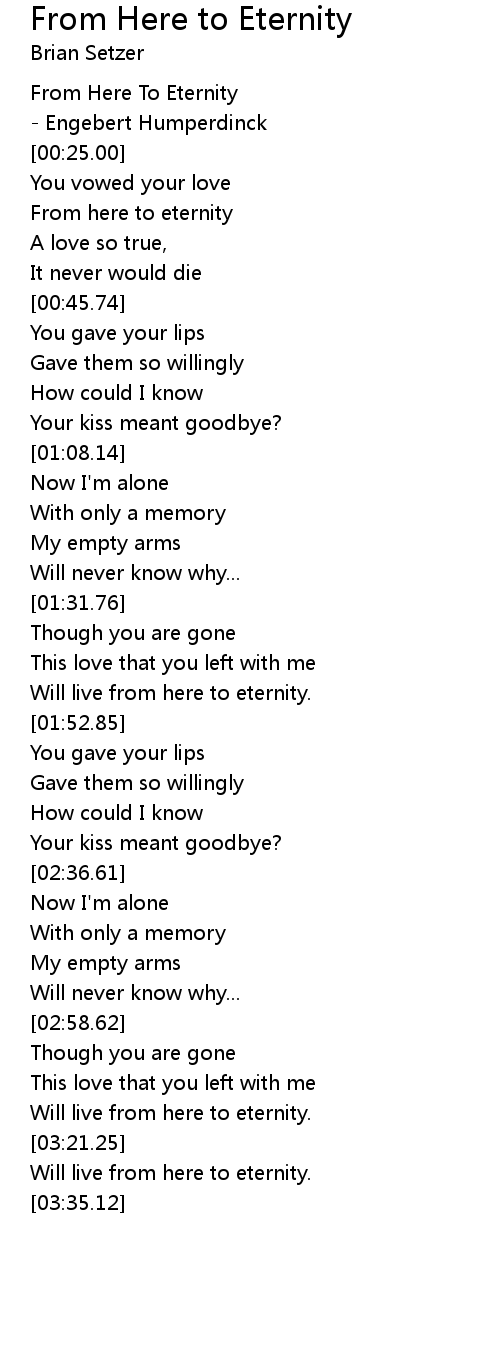 From Here to Eternity
Brian Setzer

From Here To Eternity
- Engebert Humperdinck
[00:25.00]
You vowed your love
From here to eternity
A love so true,
It never would die
[00:45.74]
You gave your lips
Gave them so willingly
How could I know
Your kiss meant goodbye?
[01:08.14]
Now I'm alone
With only a memory
My empty arms
Will never know why...
[01:31.76]
Though you are gone
This love that you left with me
Will live from here to eternity.
[01:52.85]
You gave your lips
Gave them so willingly
How could I know
Your kiss meant goodbye?
[02:36.61]
Now I'm alone
With only a memory
My empty arms
Will never know why...
[02:58.62]
Though you are gone
This love that you left with me
Will live from here to eternity.
[03:21.25]
Will live from here to eternity.
[03:35.12]